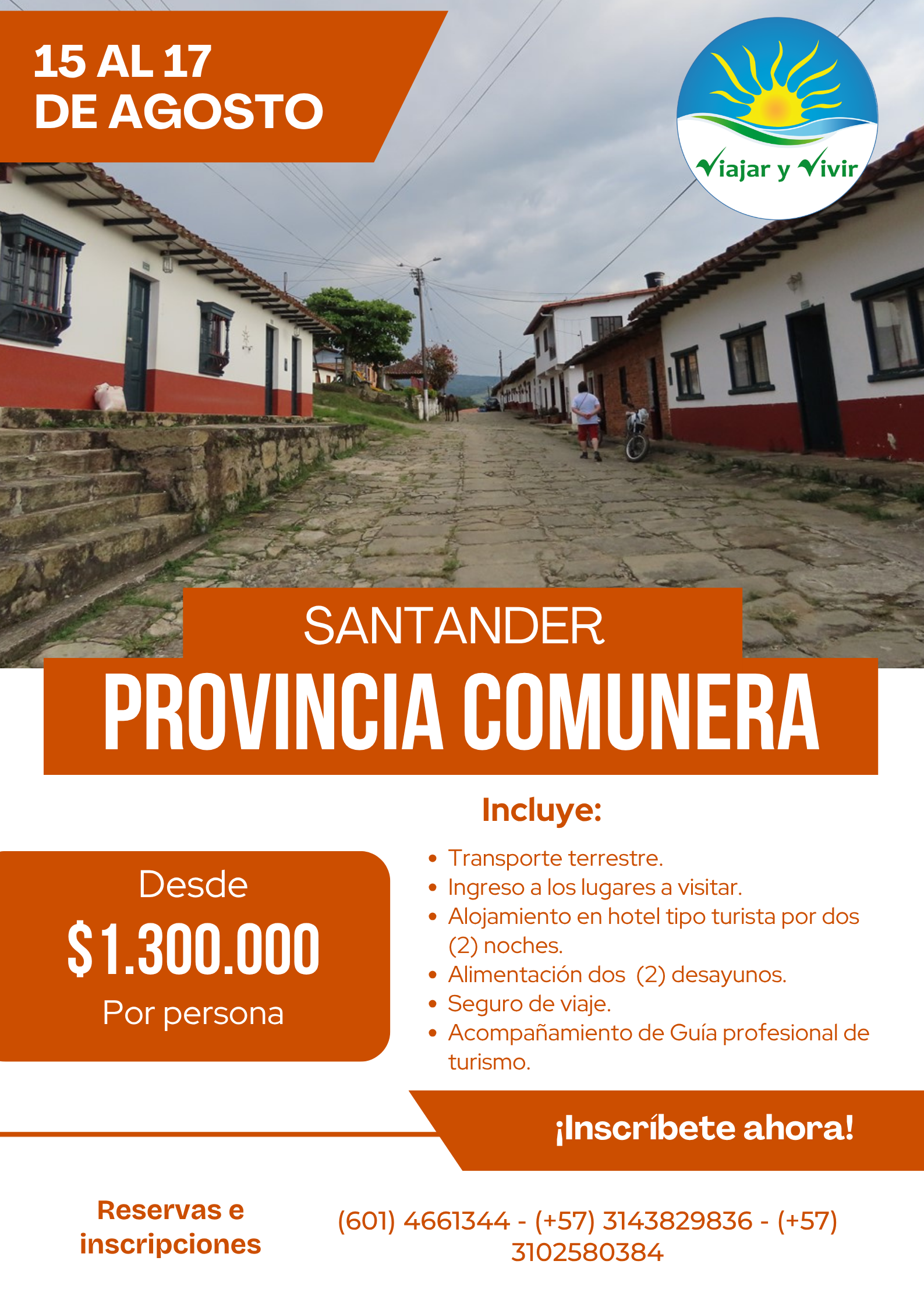 15 AL 17
DE AGOSTO

Viajar y Vivir

SANTANDER

PROVINCIA COMUNERA

Desde
$1.300.000
Por persona

Incluye:

• Transporte terrestre.
• Ingreso a los lugares a visitar.
• Alojamiento en hotel tipo turista por dos (2) noches.
• Alimentación dos (2) desayunos.
• Seguro de viaje.
• Acompañamiento de Guía profesional de turismo.

¡Inscríbete ahora!

Reservas e inscripciones

(601) 4661344 - (+57) 3143829836 - (+57) 3102580384